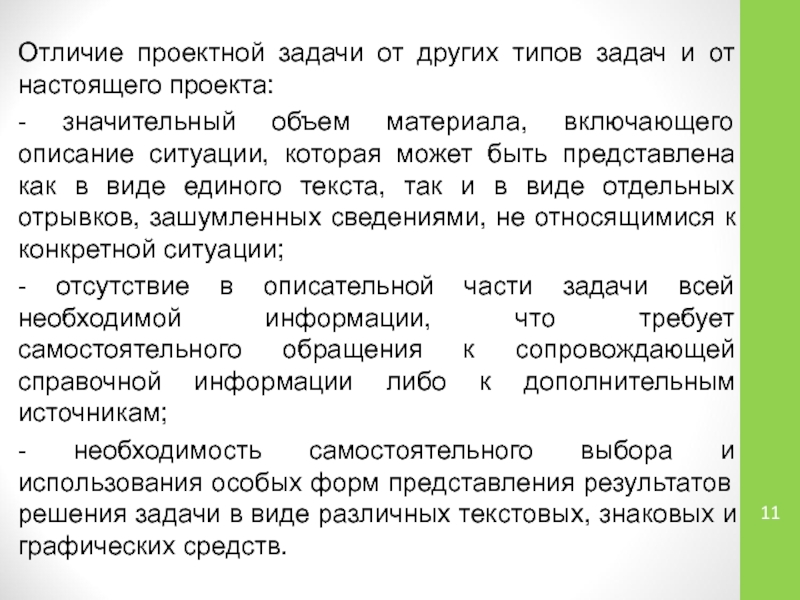 Отличие проектной задачи от других типов задач и от настоящего проекта:

- значительный объем материала, включающего описание ситуации, которая может быть представлена как в виде единого текста, так и в виде отдельных отрывков, зашумленных сведениями, не относящимися к конкретной ситуации;

- отсутствие в описательной части задачи всей необходимой информации, что требует самостоятельного обращения к сопровождающей справочной информации либо к дополнительным источникам;

- необходимость самостоятельного выбора и использования особых форм представления результатов решения задачи в виде различных текстовых, знаковых и графических средств.

11